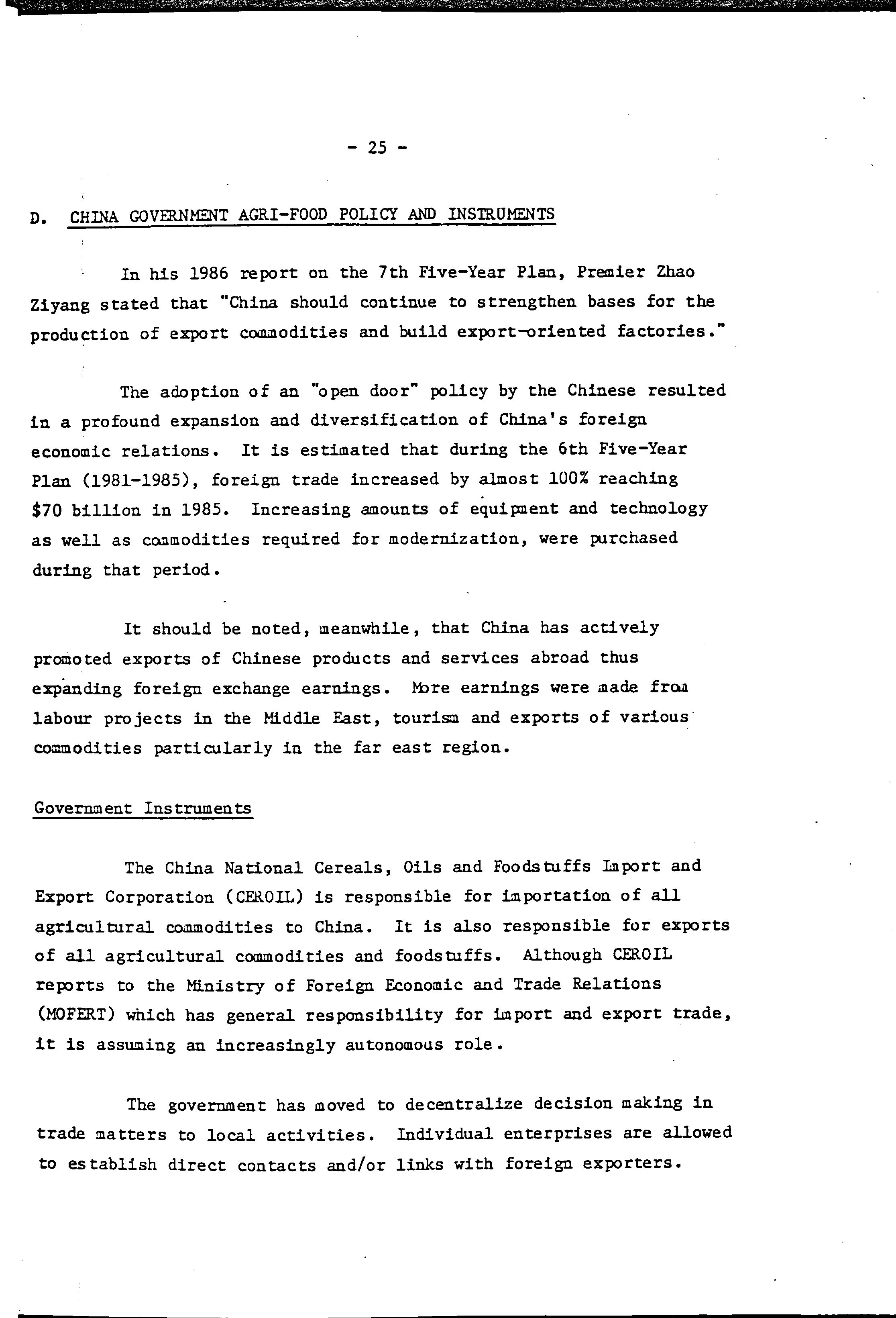 - 25 -

D. CHINA GOVERNMENT AGRI-FOOD POLICY AND INSTRUMENTS

In his 1986 report on the 7th Five-Year Plan, Premier Zhao Ziyang stated that "China should continue to strengthen bases for the production of export commodities and build export-oriented factories."

The adoption of an "open door" policy by the Chinese resulted in a profound expansion and diversification of China's foreign economic relations. It is estimated that during the 6th Five-Year Plan (1981-1985), foreign trade increased by almost 100% reaching $70 billion in 1985. Increasing amounts of equipment and technology as well as commodities required for modernization, were purchased during that period.

It should be noted, meanwhile, that China has actively promoted exports of Chinese products and services abroad thus expanding foreign exchange earnings. More earnings were made from labour projects in the Middle East, tourism and exports of various commodities particularly in the far east region.

Government Instruments

The China National Cereals, Oils and Foodstuffs Import and Export Corporation (CEROIL) is responsible for importation of all agricultural commodities to China. It is also responsible for exports of all agricultural commodities and foodstuffs. Although CEROIL reports to the Ministry of Foreign Economic and Trade Relations (MOFERT) which has general responsibility for import and export trade, it is assuming an increasingly autonomous role.

The government has moved to decentralize decision making in trade matters to local activities. Individual enterprises are allowed to establish direct contacts and/or links with foreign exporters.